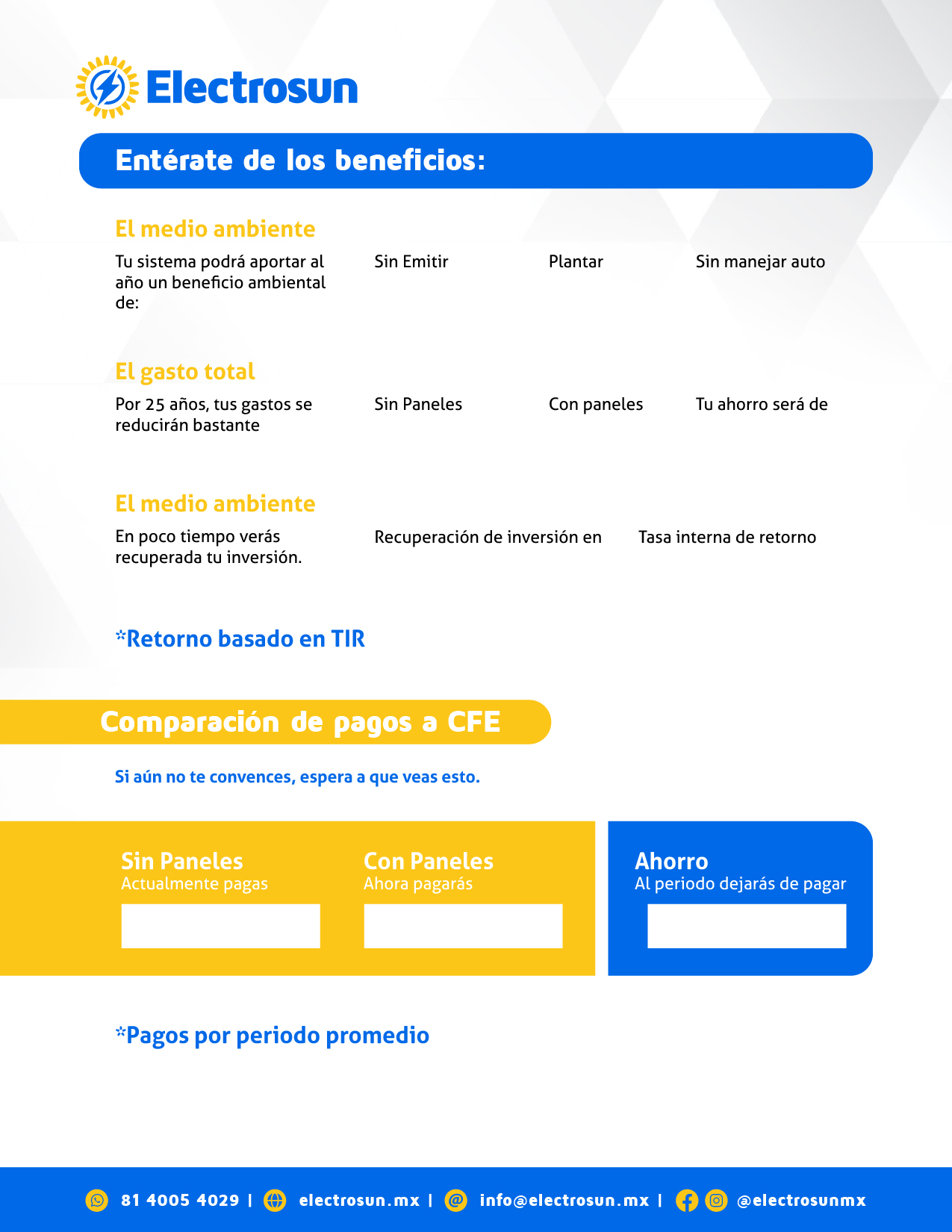 Electrosun

Entérate de los beneficios:

El medio ambiente

Tu sistema podrá aportar al año un beneficio ambiental de:

Sin Emitir

Plantar

Sin manejar auto

El gasto total

Por 25 años, tus gastos se reducirán bastante

Sin Paneles

Con paneles

Tu ahorro será de

El medio ambiente

En poco tiempo verás recuperada tu inversión.

Recuperación de inversión en

Tasa interna de retorno

*Retorno basado en TIR

Comparación de pagos a CFE

Si aún no te convences, espera a que veas esto.

Sin Paneles
Actualmente pagas

Con Paneles
Ahora pagarás

Ahorro
Al periodo dejarás de pagar

*Pagos por periodo promedio

81 4005 4029 | electrosun.mx | info@electrosun.mx | @electrosunmx